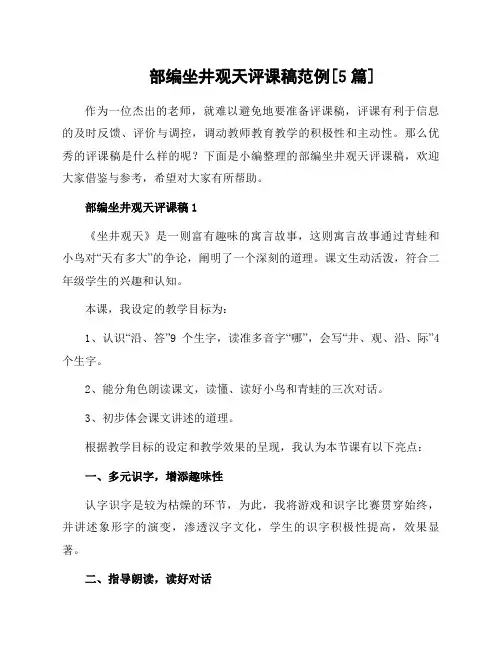 部编坐井观天评课稿范例[5 篇]

作为一位杰出的老师，就难以避免地要准备评课稿，评课有利于信息的及时反馈、评价与调控，调动教师教育教学的积极性和主动性。那么优秀的评课稿是什么样的呢？下面是小编整理的部编坐井观天评课稿，欢迎大家借鉴与参考，希望对大家有所帮助。

部编坐井观天评课稿 1

《坐井观天》是一则富有趣味的寓言故事，这则寓言故事通过青蛙和小鸟对“天有多大”的争论，阐明了一个深刻的道理。课文生动活泼，符合二年级学生的兴趣和认知。

本课，我设定的教学目标为：

1、认识“沿、答”9 个生字，读准多音字“哪”，会写“井、观、沿、际”4 个生字。

2、能分角色朗读课文，读懂、读好小鸟和青蛙的三次对话。

3、初步体会课文讲述的道理。

根据教学目标的设定和教学效果的呈现，我认为本节课有以下亮点：

一、多元识字，增添趣味性

认字识字是较为枯燥的环节，为此，我将游戏和识字比赛贯穿始终，并讲述象形字的演变，渗透汉字文化，学生的识字积极性提高，效果显著。

二、指导朗读，读好对话